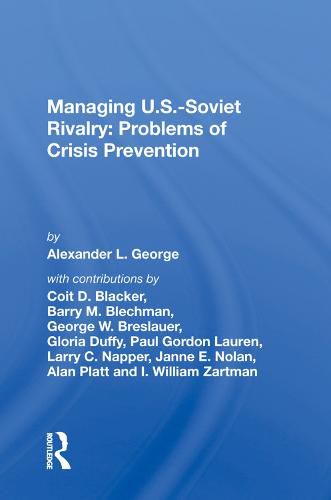 Managing U.S.-Soviet Rivalry: Problems of Crisis Prevention

by

Alexander L. George

with contributions by

Coit D. Blacker, Barry M. Blechman, George W. Breslauer, Gloria Duffy, Paul Gordon Lauren, Larry C. Napper, Janne E. Nolan, Alan Platt and I. William Zartman

ROUTLEDGE